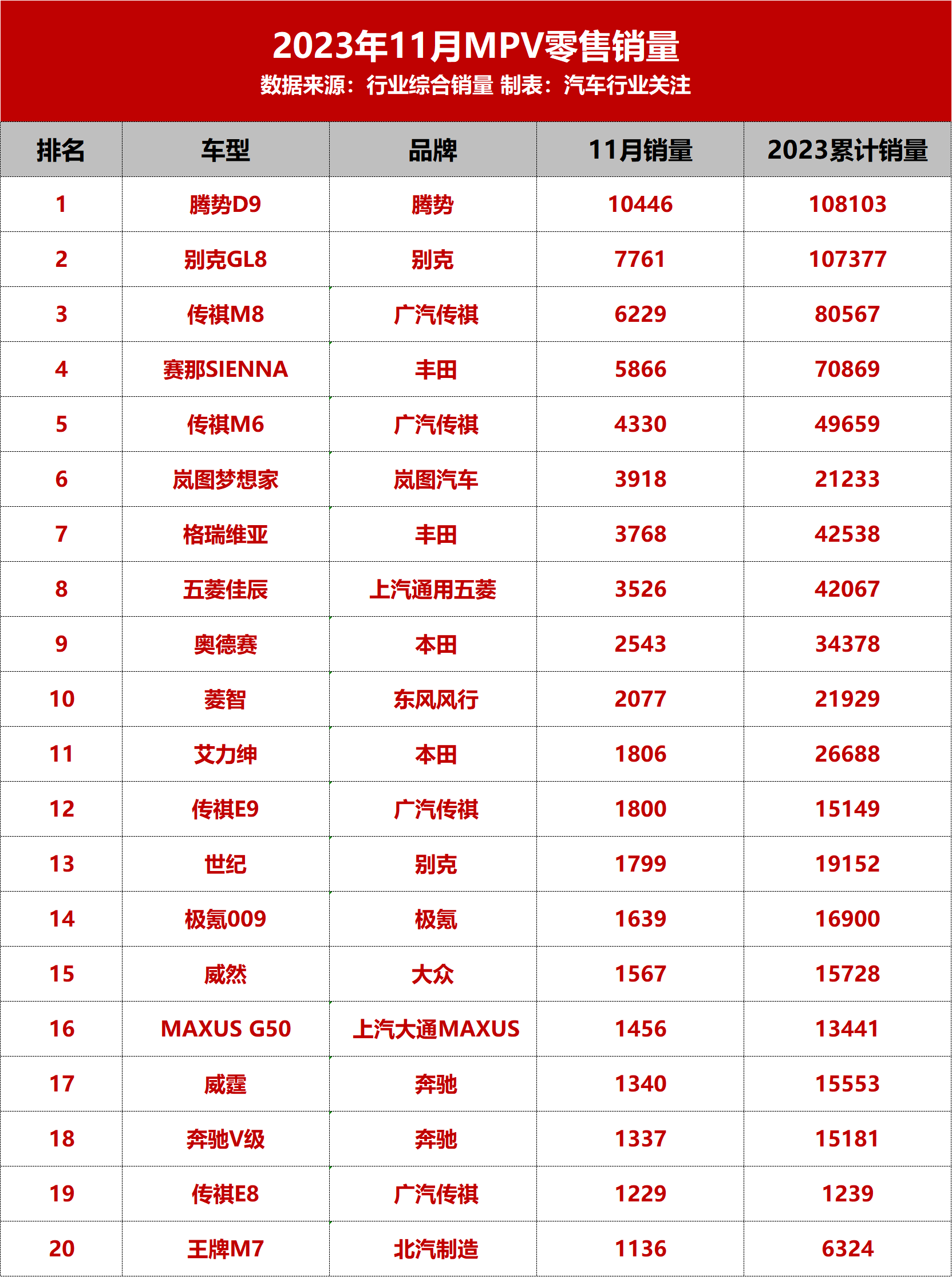 2023年11月MPV零售销量

数据来源：行业综合销量 制表：汽车行业关注

| 排名 | 车型 | 品牌 | 11月销量 | 2023累计销量 |
|---|---|---|---|---|
| 1 | 腾势D9 | 腾势 | 10446 | 108103 |
| 2 | 别克GL8 | 别克 | 7761 | 107377 |
| 3 | 传祺M8 | 广汽传祺 | 6229 | 80567 |
| 4 | 赛那SIENNA | 丰田 | 5866 | 70869 |
| 5 | 传祺M6 | 广汽传祺 | 4330 | 49659 |
| 6 | 岚图梦想家 | 岚图汽车 | 3918 | 21233 |
| 7 | 格瑞维亚 | 丰田 | 3768 | 42538 |
| 8 | 五菱佳辰 | 上汽通用五菱 | 3526 | 42067 |
| 9 | 奥德赛 | 本田 | 2543 | 34378 |
| 10 | 菱智 | 东风风行 | 2077 | 21929 |
| 11 | 艾力绅 | 本田 | 1806 | 26688 |
| 12 | 传祺E9 | 广汽传祺 | 1800 | 15149 |
| 13 | 世纪 | 别克 | 1799 | 19152 |
| 14 | 极氪009 | 极氪 | 1639 | 16900 |
| 15 | 威然 | 大众 | 1567 | 15728 |
| 16 | MAXUS G50 | 上汽大通MAXUS | 1456 | 13441 |
| 17 | 威霆 | 奔驰 | 1340 | 15553 |
| 18 | 奔驰V级 | 奔驰 | 1337 | 15181 |
| 19 | 传祺E8 | 广汽传祺 | 1229 | 1239 |
| 20 | 王牌M7 | 北汽制造 | 1136 | 6324 |